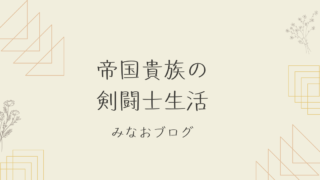 帝国貴族の
剣闘士生活

みなおブログ